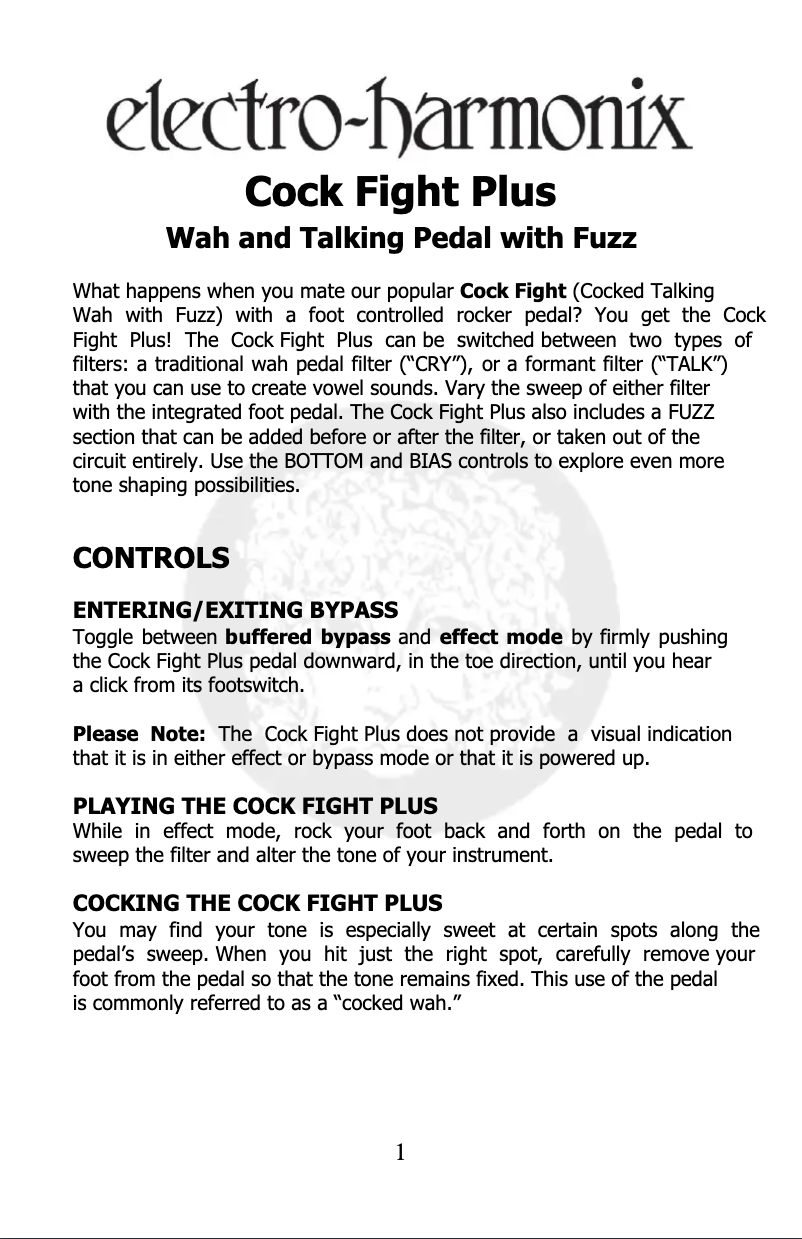 electro-harmonix

Cock Fight Plus

Wah and Talking Pedal with Fuzz

What happens when you mate our popular Cock Fight (Cocked Talking Wah with Fuzz) with a foot controlled rocker pedal? You get the Cock Fight Plus! The Cock Fight Plus can be switched between two types of filters: a traditional wah pedal filter (“CRY”), or a formant filter (“TALK”) that you can use to create vowel sounds. Vary the sweep of either filter with the integrated foot pedal. The Cock Fight Plus also includes a FUZZ section that can be added before or after the filter, or taken out of the circuit entirely. Use the BOTTOM and BIAS controls to explore even more tone shaping possibilities.

CONTROLS

ENTERING/EXITING BYPASS
Toggle between buffered bypass and effect mode by firmly pushing the Cock Fight Plus pedal downward, in the toe direction, until you hear a click from its footswitch.

Please Note: The Cock Fight Plus does not provide a visual indication that it is in either effect or bypass mode or that it is powered up.

PLAYING THE COCK FIGHT PLUS
While in effect mode, rock your foot back and forth on the pedal to sweep the filter and alter the tone of your instrument.

COCKING THE COCK FIGHT PLUS
You may find your tone is especially sweet at certain spots along the pedal’s sweep. When you hit just the right spot, carefully remove your foot from the pedal so that the tone remains fixed. This use of the pedal is commonly referred to as a “cocked wah.”

1